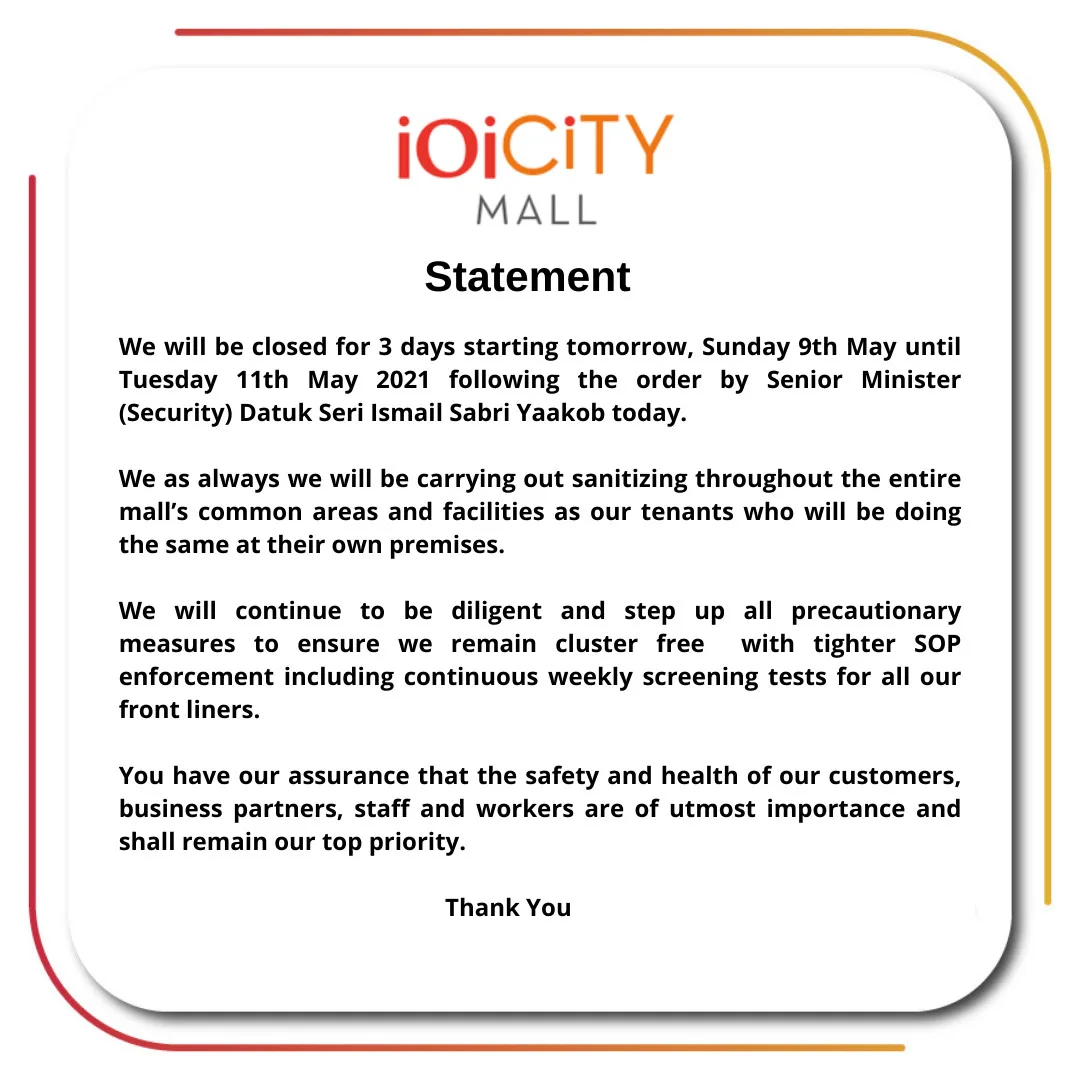 iOiCiTY
MALL

Statement

We will be closed for 3 days starting tomorrow, Sunday 9th May until Tuesday 11th May 2021 following the order by Senior Minister (Security) Datuk Seri Ismail Sabri Yaakob today.

We as always we will be carrying out sanitizing throughout the entire mall's common areas and facilities as our tenants who will be doing the same at their own premises.

We will continue to be diligent and step up all precautionary measures to ensure we remain cluster free with tighter SOP enforcement including continuous weekly screening tests for all our front liners.

You have our assurance that the safety and health of our customers, business partners, staff and workers are of utmost importance and shall remain our top priority.

Thank You